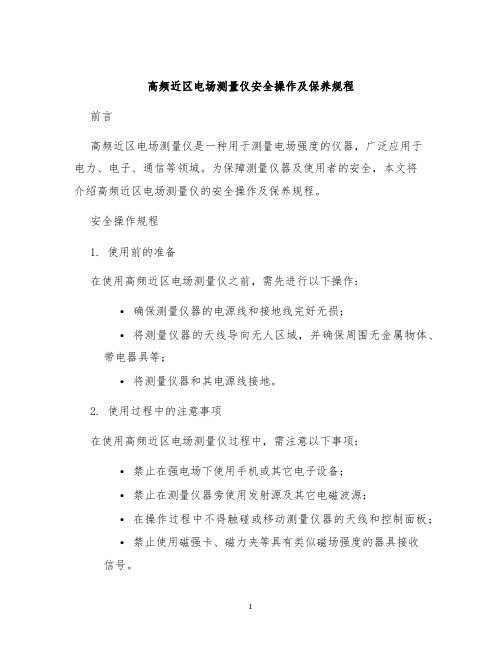 高频近区电场测量仪安全操作及保养规程

前言

高频近区电场测量仪是一种用于测量电场强度的仪器，广泛应用于电力、电子、通信等领域。为保障测量仪器及使用者的安全，本文将介绍高频近区电场测量仪的安全操作及保养规程。

安全操作规程

1. 使用前的准备

在使用高频近区电场测量仪之前，需先进行以下操作：

• 确保测量仪器的电源线和接地线完好无损；

• 将测量仪器的天线导向无人区域，并确保周围无金属物体、带电器具等；

• 将测量仪器和其电源线接地。

2. 使用过程中的注意事项

在使用高频近区电场测量仪过程中，需注意以下事项：

• 禁止在强电场下使用手机或其它电子设备；

• 禁止在测量仪器旁使用发射源及其它电磁波源；

• 在操作过程中不得触碰或移动测量仪器的天线和控制面板；

• 禁止使用磁强卡、磁力夹等具有类似磁场强度的器具接收信号。

1